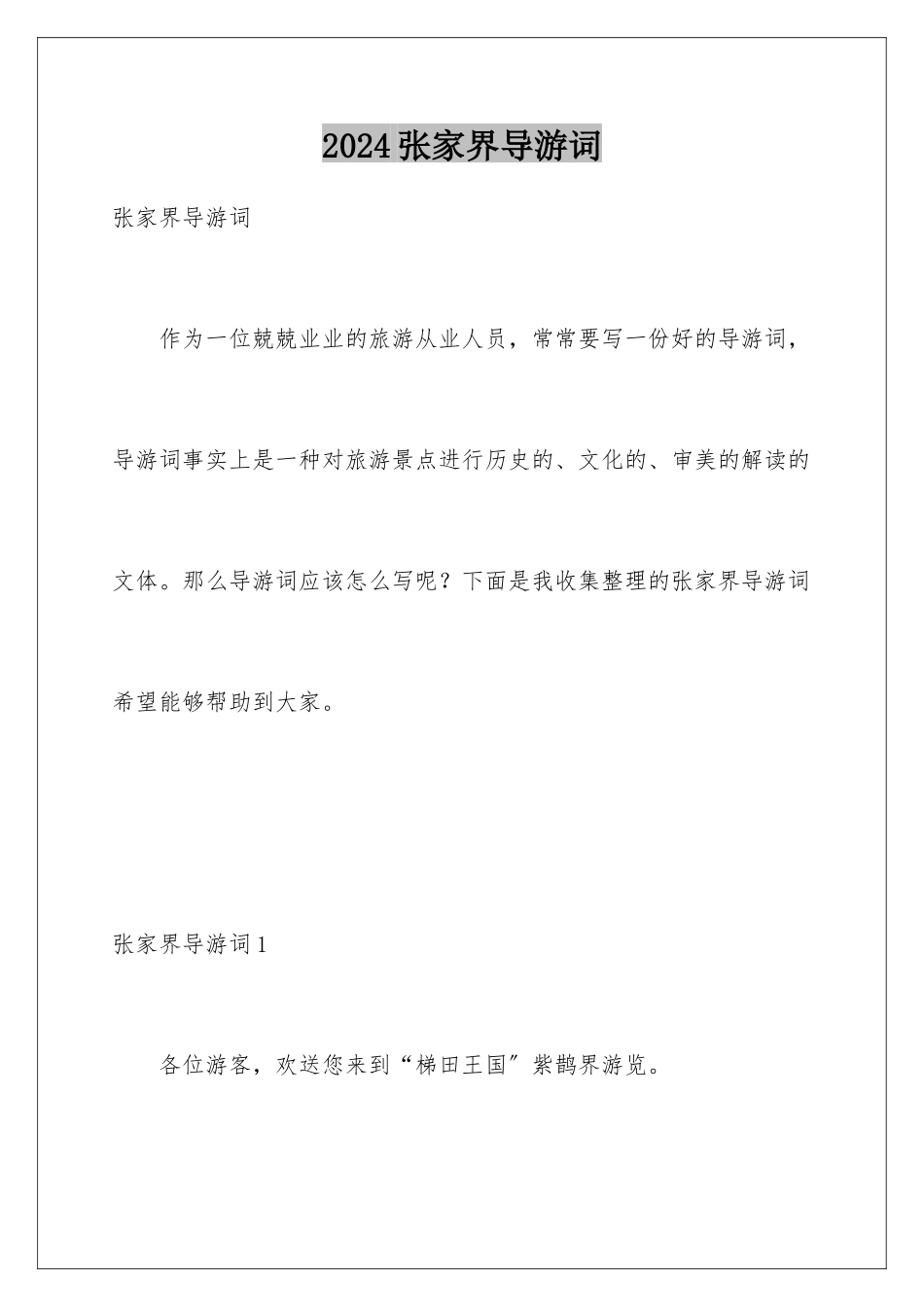 2024张家界导游词

张家界导游词

作为一位兢兢业业的旅游从业人员，常常要写一份好的导游词，导游词事实上是一种对旅游景点进行历史的、文化的、审美的解读的文体。那么导游词应该怎么写呢？下面是我收集整理的张家界导游词希望能够帮助到大家。

张家界导游词1

各位游客，欢送您来到“梯田王国”紫鹊界游览。